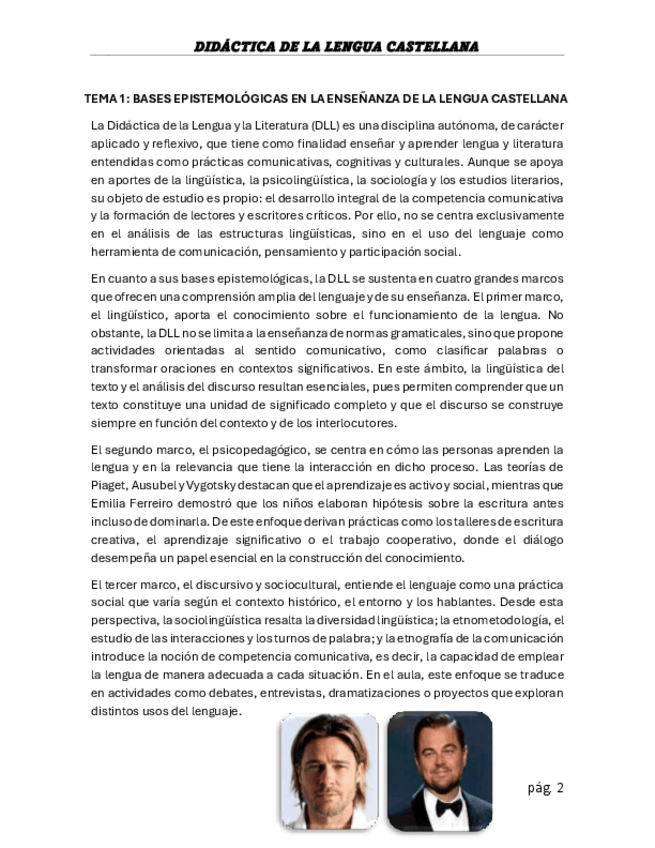 DIDÁCTICA DE LA LENGUA CASTELLANA

TEMA 1: BASES EPISTEMOLÓGICAS EN LA ENSEÑANZA DE LA LENGUA CASTELLANA

La Didáctica de la Lengua y la Literatura (DLL) es una disciplina autónoma, de carácter aplicado y reflexivo, que tiene como finalidad enseñar y aprender lengua y literatura entendidas como prácticas comunicativas, cognitivas y culturales. Aunque se apoya en aportes de la lingüística, la psicolingüística, la sociología y los estudios literarios, su objeto de estudio es propio: el desarrollo integral de la competencia comunicativa y la formación de lectores y escritores críticos. Por ello, no se centra exclusivamente en el análisis de las estructuras lingüísticas, sino en el uso del lenguaje como herramienta de comunicación, pensamiento y participación social.

En cuanto a sus bases epistemológicas, la DLL se sustenta en cuatro grandes marcos que ofrecen una comprensión amplia del lenguaje y de su enseñanza. El primer marco, el lingüístico, aporta el conocimiento sobre el funcionamiento de la lengua. No obstante, la DLL no se limita a la enseñanza de normas gramaticales, sino que propone actividades orientadas al sentido comunicativo, como clasificar palabras o transformar oraciones en contextos significativos. En este ámbito, la lingüística del texto y el análisis del discurso resultan esenciales, pues permiten comprender que un texto constituye una unidad de significado completo y que el discurso se construye siempre en función del contexto y de los interlocutores.

El segundo marco, el psicopedagógico, se centra en cómo las personas aprenden la lengua y en la relevancia que tiene la interacción en dicho proceso. Las teorías de Piaget, Ausubel y Vygotsky destacan que el aprendizaje es activo y social, mientras que Emilia Ferreiro demostró que los niños elaboran hipótesis sobre la escritura antes incluso de dominarla. De este enfoque derivan prácticas como los talleres de escritura creativa, el aprendizaje significativo o el trabajo cooperativo, donde el diálogo desempeña un papel esencial en la construcción del conocimiento.

El tercer marco, el discursivo y sociocultural, entiende el lenguaje como una práctica social que varía según el contexto histórico, el entorno y los hablantes. Desde esta perspectiva, la sociolingüística resalta la diversidad lingüística; la etnometodología, el estudio de las interacciones y los turnos de palabra; y la etnografía de la comunicación introduce la noción de competencia comunicativa, es decir, la capacidad de emplear la lengua de manera adecuada a cada situación. En el aula, este enfoque se traduce en actividades como debates, entrevistas, dramatizaciones o proyectos que exploran distintos usos del lenguaje.

pág. 2